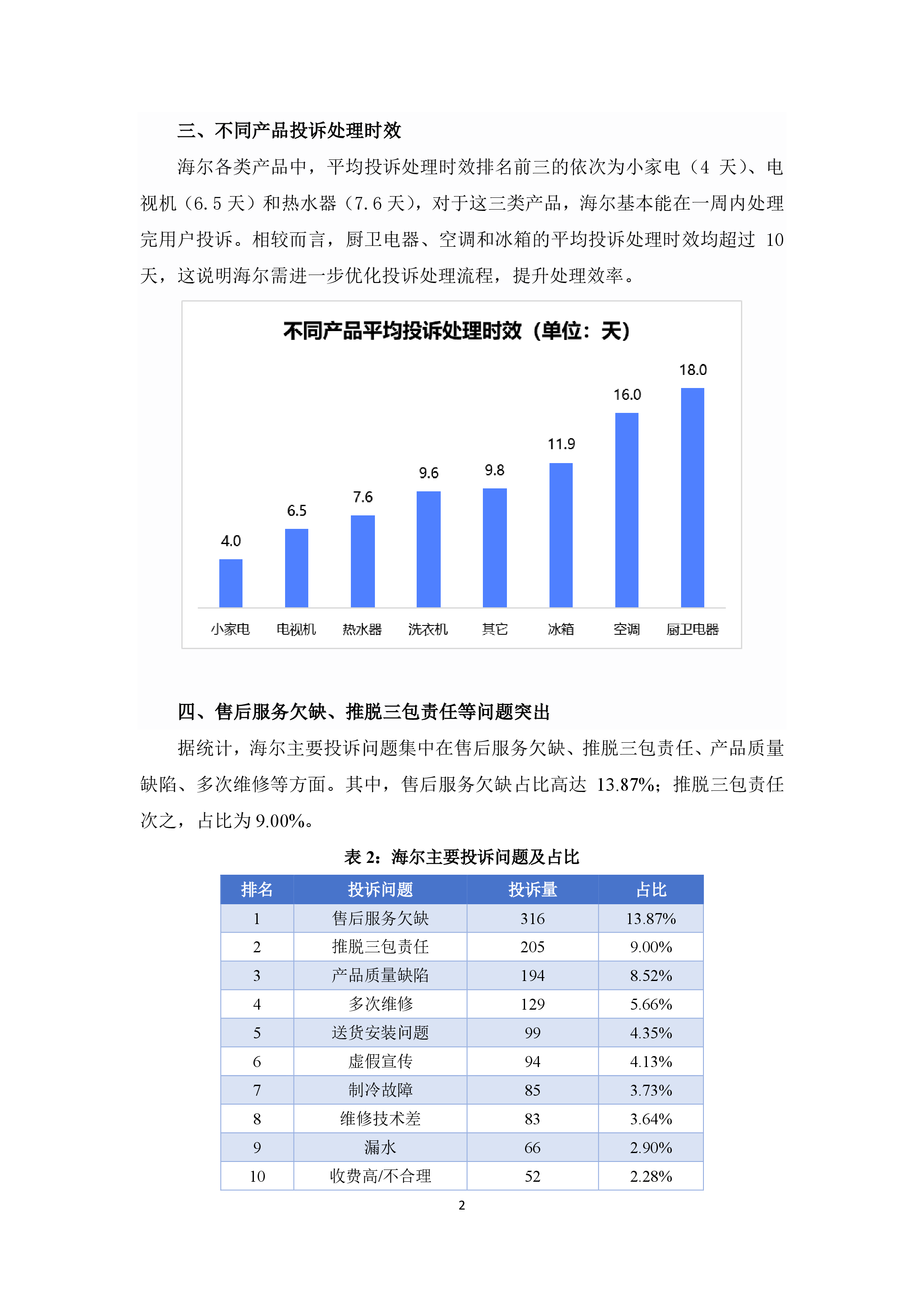 三、不同产品投诉处理时效

海尔各类产品中，平均投诉处理时效排名前三的依次为小家电（4 天）、电视机（6.5 天）和热水器（7.6 天），对于这三类产品，海尔基本能在一周内处理完用户投诉。相较而言，厨卫电器、空调和冰箱的平均投诉处理时效均超过 10 天，这说明海尔需进一步优化投诉处理流程，提升处理效率。

不同产品平均投诉处理时效（单位：天）

4.0
6.5
7.6
9.6
9.8
11.9
16.0
18.0

小家电 电视机 热水器 洗衣机 其它 冰箱 空调 厨卫电器

四、售后服务欠缺、推脱三包责任等问题突出

据统计，海尔主要投诉问题集中在售后服务欠缺、推脱三包责任、产品质量缺陷、多次维修等方面。其中，售后服务欠缺占比高达 13.87%；推脱三包责任次之，占比为 9.00%。

表 2：海尔主要投诉问题及占比

| 排名 | 投诉问题 | 投诉量 | 占比 |
|---|---|---|---|
| 1 | 售后服务欠缺 | 316 | 13.87% |
| 2 | 推脱三包责任 | 205 | 9.00% |
| 3 | 产品质量缺陷 | 194 | 8.52% |
| 4 | 多次维修 | 129 | 5.66% |
| 5 | 送货安装问题 | 99 | 4.35% |
| 6 | 虚假宣传 | 94 | 4.13% |
| 7 | 制冷故障 | 85 | 3.73% |
| 8 | 维修技术差 | 83 | 3.64% |
| 9 | 漏水 | 66 | 2.90% |
| 10 | 收费高/不合理 | 52 | 2.28% |

2